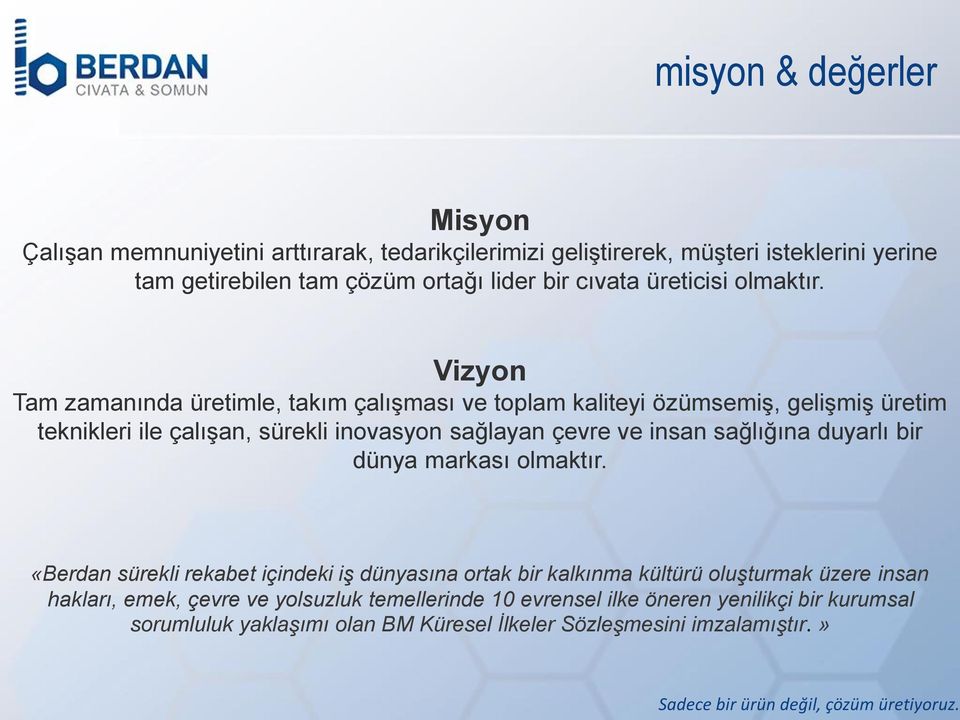 BERDAN
CIVATA & SOMUN

misyon & değerler

Misyon
Çalışan memnuniyetini arttırarak, tedarikçilerimizi geliştirerek, müşteri isteklerini yerine tam getirebilen tam çözüm ortağı lider bir cıvata üreticisi olmaktır.

Vizyon
Tam zamanında üretimle, takım çalışması ve toplam kaliteyi özümsemiş, gelişmiş üretim teknikleri ile çalışan, sürekli inovasyon sağlayan çevre ve insan sağlığına duyarlı bir dünya markası olmaktır.

«Berdan sürekli rekabet içindeki iş dünyasına ortak bir kalkınma kültürü oluşturmak üzere insan hakları, emek, çevre ve yolsuzluk temellerinde 10 evrensel ilke öneren yenilikçi bir kurumsal sorumluluk yaklaşımı olan BM Küresel İlkeler Sözleşmesini imzalamıştır. »

Sadece bir ürün değil, çözüm üretiyoruz.